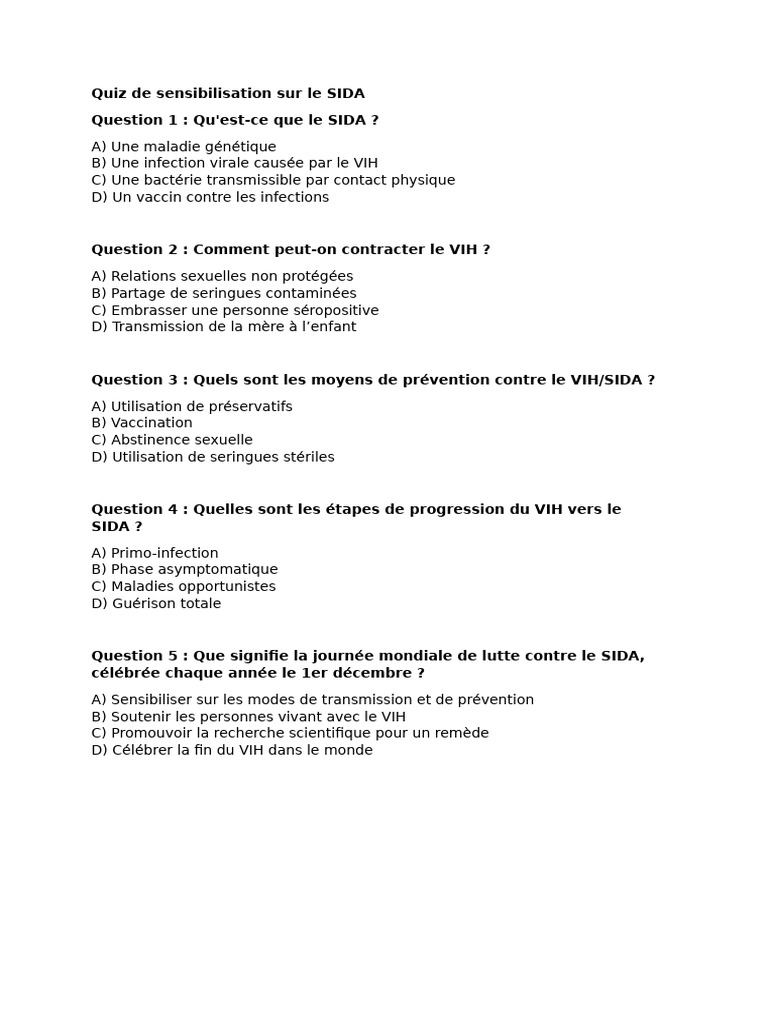 Quiz de sensibilisation sur le SIDA

Question 1 : Qu'est-ce que le SIDA ?

A) Une maladie génétique
B) Une infection virale causée par le VIH
C) Une bactérie transmissible par contact physique
D) Un vaccin contre les infections

Question 2 : Comment peut-on contracter le VIH ?

A) Relations sexuelles non protégées
B) Partage de seringues contaminées
C) Embrasser une personne séropositive
D) Transmission de la mère à l’enfant

Question 3 : Quels sont les moyens de prévention contre le VIH/SIDA ?

A) Utilisation de préservatifs
B) Vaccination
C) Abstinence sexuelle
D) Utilisation de seringues stériles

Question 4 : Quelles sont les étapes de progression du VIH vers le SIDA ?

A) Primo-infection
B) Phase asymptomatique
C) Maladies opportunistes
D) Guérison totale

Question 5 : Que signifie la journée mondiale de lutte contre le SIDA, célébrée chaque année le 1er décembre ?

A) Sensibiliser sur les modes de transmission et de prévention
B) Soutenir les personnes vivant avec le VIH
C) Promouvoir la recherche scientifique pour un remède
D) Célébrer la fin du VIH dans le monde